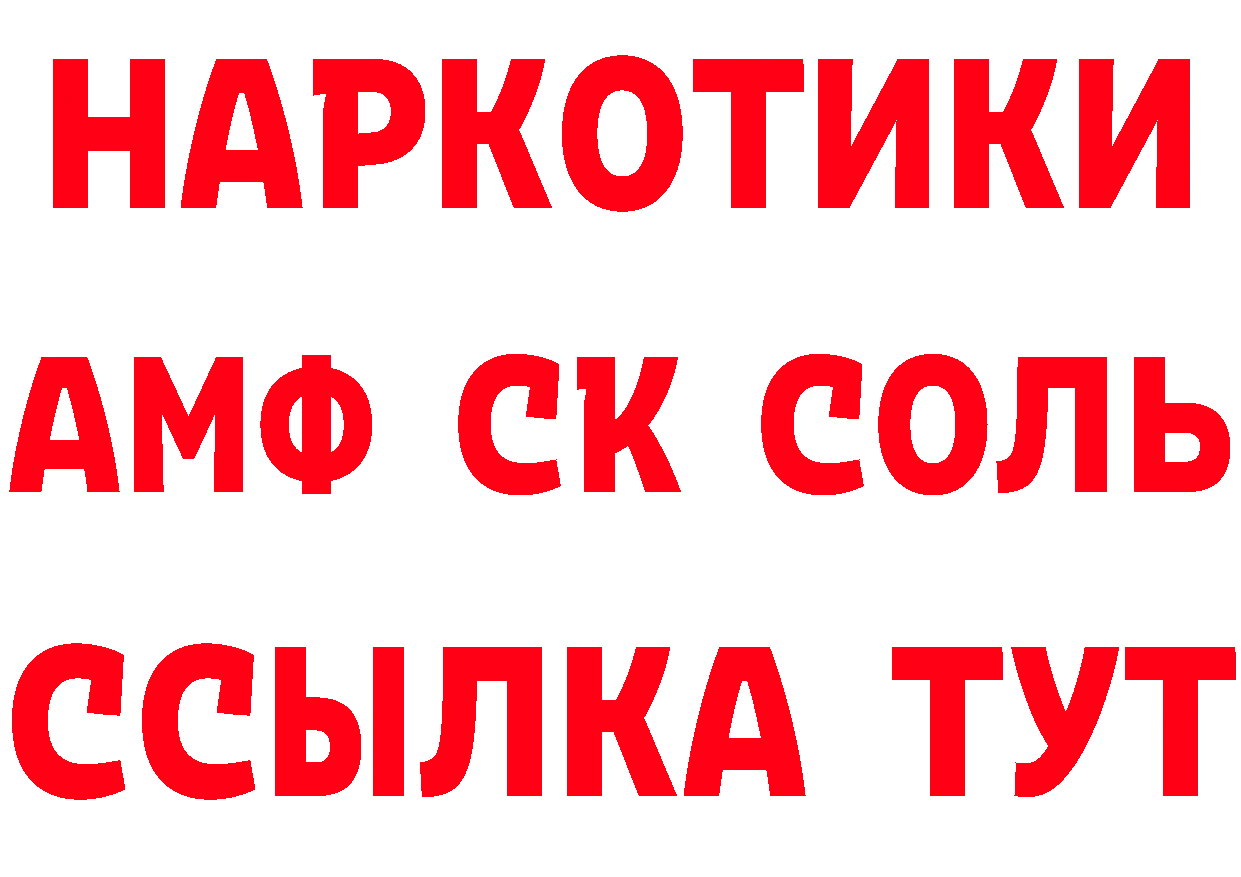 НАРКОТИКИ
АМФ СК СОЛЬ
ССЫЛКА ТУТ